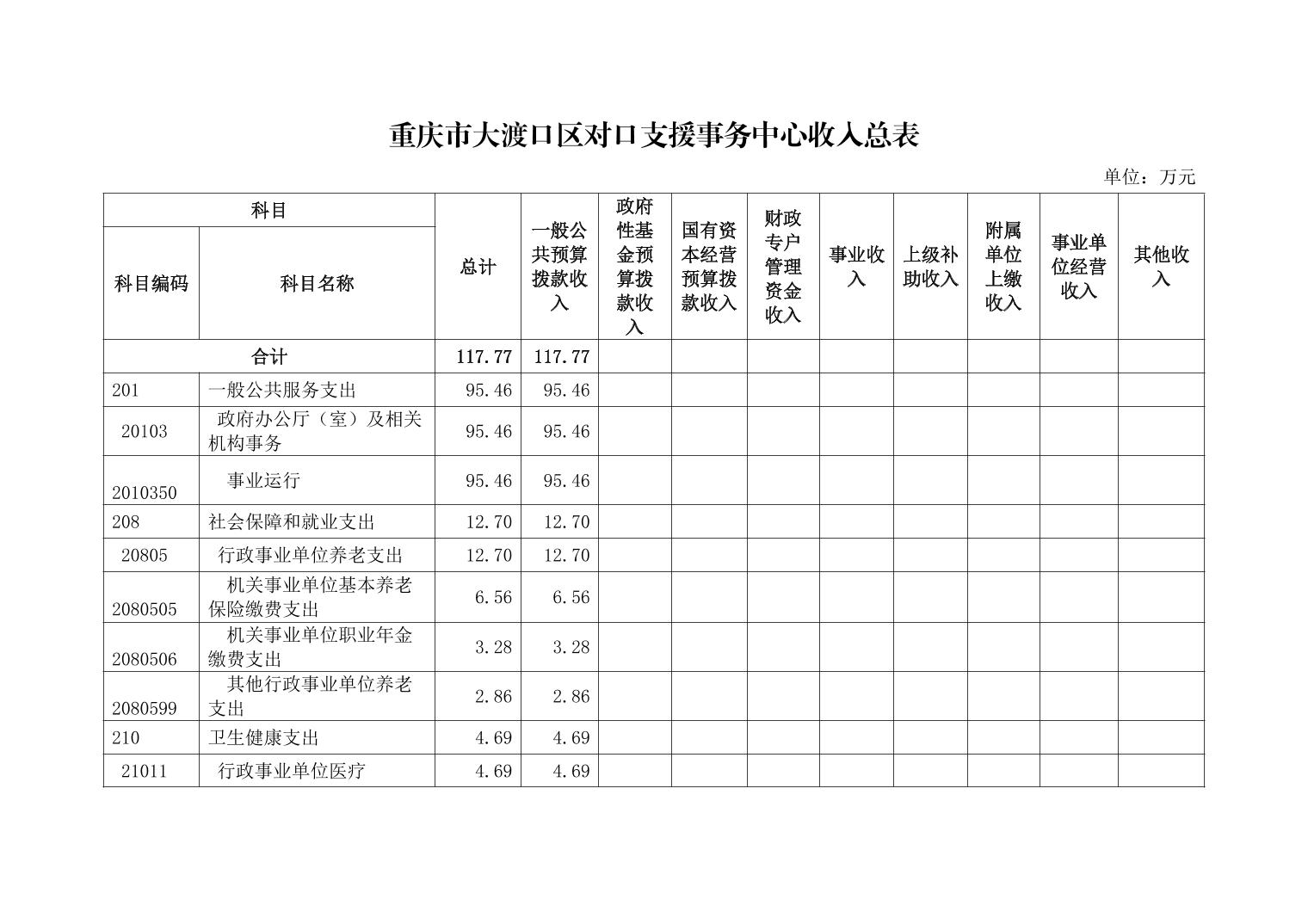 重庆市大渡口区对口支援事务中心收入总表

单位：万元

| 科目编码 | 科目名称 | 总计 | 一般公共预算拨款收入 | 政府性基金预算拨款收入 | 国有资本经营预算拨款收入 | 财政专户管理资金收入 | 事业收入 | 上级补助收入 | 附属单位上缴收入 | 事业单位经营收入 | 其他收入 |
|---|---|---|---|---|---|---|---|---|---|---|---|
| 合计 | | 117.77 | 117.77 | | | | | | | | |
| 201 | 一般公共服务支出 | 95.46 | 95.46 | | | | | | | | |
| 20103 | 政府办公厅（室）及相关机构事务 | 95.46 | 95.46 | | | | | | | | |
| 2010350 | 事业运行 | 95.46 | 95.46 | | | | | | | | |
| 208 | 社会保障和就业支出 | 12.70 | 12.70 | | | | | | | | |
| 20805 | 行政事业单位养老支出 | 12.70 | 12.70 | | | | | | | | |
| 2080505 | 机关事业单位基本养老保险缴费支出 | 6.56 | 6.56 | | | | | | | | |
| 2080506 | 机关事业单位职业年金缴费支出 | 3.28 | 3.28 | | | | | | | | |
| 2080599 | 其他行政事业单位养老支出 | 2.86 | 2.86 | | | | | | | | |
| 210 | 卫生健康支出 | 4.69 | 4.69 | | | | | | | | |
| 21011 | 行政事业单位医疗 | 4.69 | 4.69 | | | | | | | | |